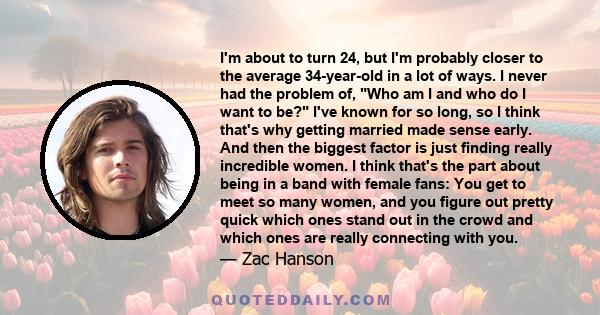 I'm about to turn 24, but I'm probably closer to the average 34-year-old in a lot of ways. I never had the problem of, "Who am I and who do I want to be?" I've known for so long, so I think that's why getting married made sense early. And then the biggest factor is just finding really incredible women. I think that's the part about being in a band with female fans: You get to meet so many women, and you figure out pretty quick which ones stand out in the crowd and which ones are really connecting with you.

— Zac Hanson

QUOTEDDAILY.COM